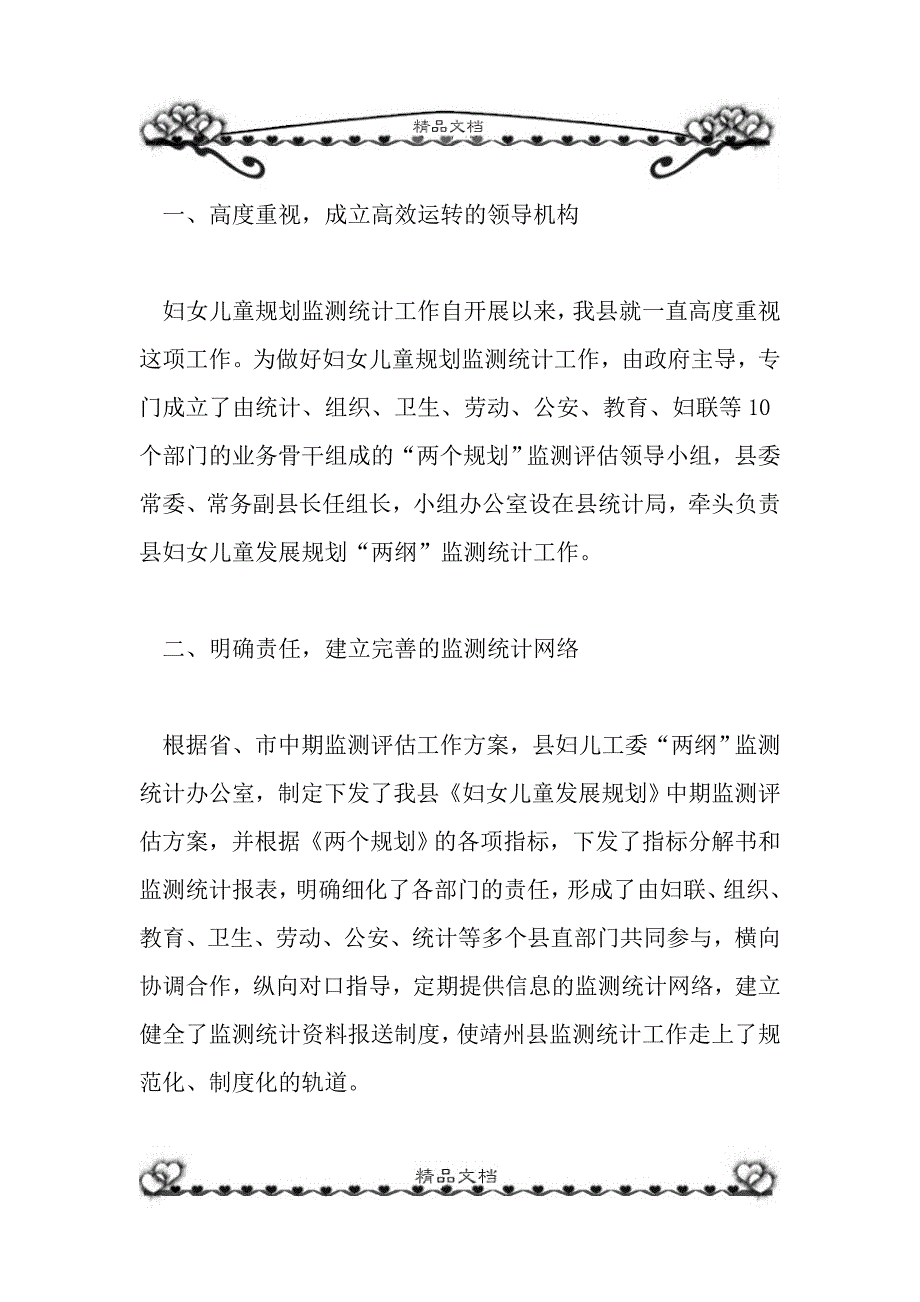 精品文档

一、高度重视，成立高效运转的领导机构

妇女儿童规划监测统计工作自开展以来，我县就一直高度重视这项工作。为做好妇女儿童规划监测统计工作，由政府主导，专门成立了由统计、组织、卫生、劳动、公安、教育、妇联等10个部门的业务骨干组成的“两个规划”监测评估领导小组，县委常委、常务副县长任组长，小组办公室设在县统计局，牵头负责县妇女儿童发展规划“两纲”监测统计工作。

二、明确责任，建立完善的监测统计网络

根据省、市中期监测评估工作方案，县妇儿工委“两纲”监测统计办公室，制定下发了我县《妇女儿童发展规划》中期监测评估方案，并根据《两个规划》的各项指标，下发了指标分解书和监测统计报表，明确细化了各部门的责任，形成了由妇联、组织、教育、卫生、劳动、公安、统计等多个县直部门共同参与，横向协调合作，纵向对口指导，定期提供信息的监测统计网络，建立健全了监测统计资料报送制度，使靖州县监测统计工作走上了规范化、制度化的轨道。

精品文档